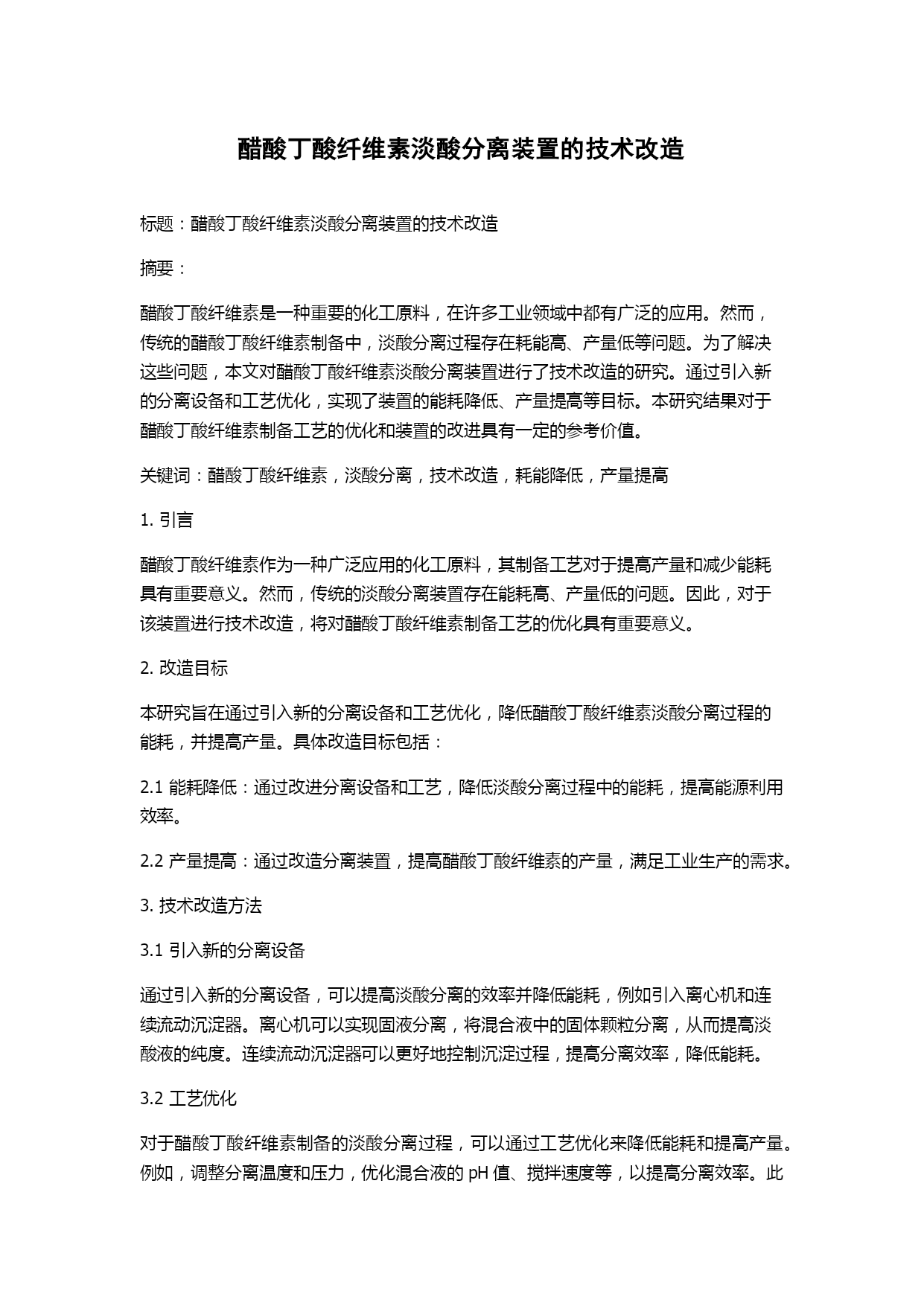 醋酸丁酸纤维素淡酸分离装置的技术改造

标题：醋酸丁酸纤维素淡酸分离装置的技术改造

摘要：

醋酸丁酸纤维素是一种重要的化工原料，在许多工业领域中都有广泛的应用。然而，传统的醋酸丁酸纤维素制备中，淡酸分离过程存在耗能高、产量低等问题。为了解决这些问题，本文对醋酸丁酸纤维素淡酸分离装置进行了技术改造的研究。通过引入新的分离设备和工艺优化，实现了装置的能耗降低、产量提高等目标。本研究结果对于醋酸丁酸纤维素制备工艺的优化和装置的改进具有一定的参考价值。

关键词：醋酸丁酸纤维素，淡酸分离，技术改造，耗能降低，产量提高

1. 引言

醋酸丁酸纤维素作为一种广泛应用的化工原料，其制备工艺对于提高产量和减少能耗具有重要意义。然而，传统的淡酸分离装置存在能耗高、产量低的问题。因此，对于该装置进行技术改造，将对醋酸丁酸纤维素制备工艺的优化具有重要意义。

2. 改造目标

本研究旨在通过引入新的分离设备和工艺优化，降低醋酸丁酸纤维素淡酸分离过程的能耗，并提高产量。具体改造目标包括：

2.1 能耗降低：通过改进分离设备和工艺，降低淡酸分离过程中的能耗，提高能源利用效率。

2.2 产量提高：通过改造分离装置，提高醋酸丁酸纤维素的产量，满足工业生产的需求。

3. 技术改造方法

3.1 引入新的分离设备

通过引入新的分离设备，可以提高淡酸分离的效率并降低能耗，例如引入离心机和连续流动沉淀器。离心机可以实现固液分离，将混合液中的固体颗粒分离，从而提高淡酸液的纯度。连续流动沉淀器可以更好地控制沉淀过程，提高分离效率，降低能耗。

3.2 工艺优化

对于醋酸丁酸纤维素制备的淡酸分离过程，可以通过工艺优化来降低能耗和提高产量。例如，调整分离温度和压力，优化混合液的 pH 值、搅拌速度等，以提高分离效率。此